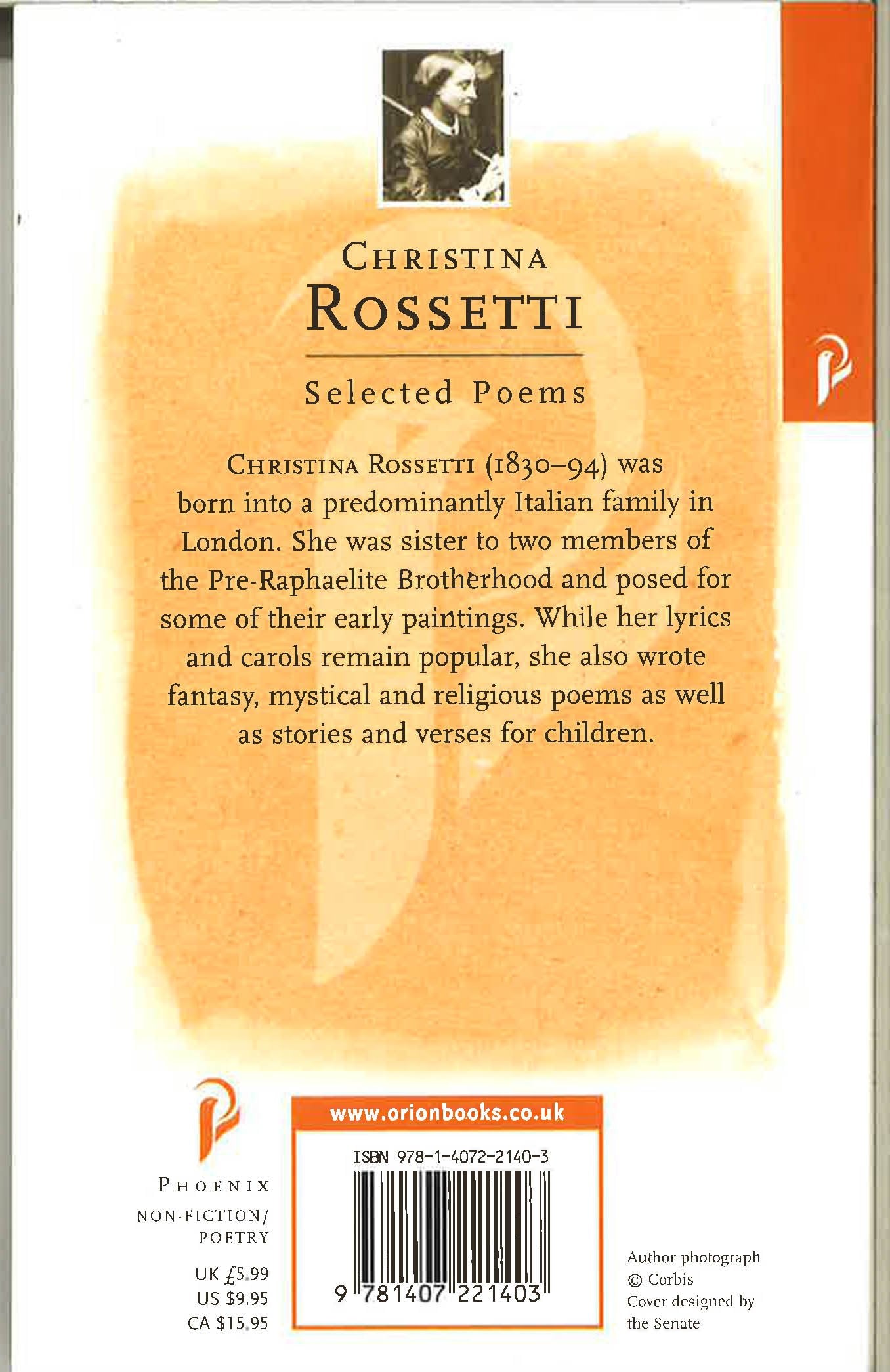 CHRISTINA
ROSSETTI

Selected Poems

CHRISTINA ROSSETTI (1830–94) was born into a predominantly Italian family in London. She was sister to two members of the Pre-Raphaelite Brotherhood and posed for some of their early paintings. While her lyrics and carols remain popular, she also wrote fantasy, mystical and religious poems as well as stories and verses for children.

PHOENIX
NON-FICTION/
POETRY

UK £5.99
US $9.95
CA $15.95

www.orionbooks.co.uk

ISBN 978-1-4072-2140-3

9 781407 221403

Author photograph © Corbis
Cover designed by the Senate